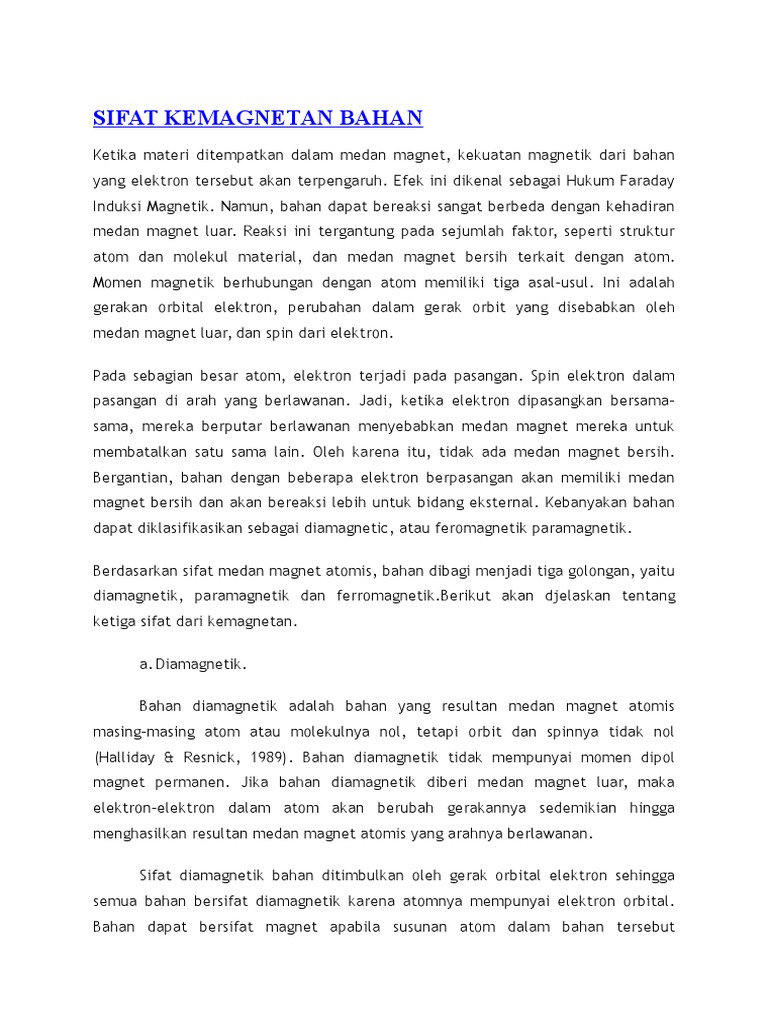 SIFAT KEMAGNETAN BAHAN

Ketika materi ditempatkan dalam medan magnet, kekuatan magnetik dari bahan yang elektron tersebut akan terpengaruh. Efek ini dikenal sebagai Hukum Faraday Induksi Magnetik. Namun, bahan dapat bereaksi sangat berbeda dengan kehadiran medan magnet luar. Reaksi ini tergantung pada sejumlah faktor, seperti struktur atom dan molekul material, dan medan magnet bersih terkait dengan atom. Momen magnetik berhubungan dengan atom memiliki tiga asal-usul. Ini adalah gerakan orbital elektron, perubahan dalam gerak orbit yang disebabkan oleh medan magnet luar, dan spin dari elektron.

Pada sebagian besar atom, elektron terjadi pada pasangan. Spin elektron dalam pasangan di arah yang berlawanan. Jadi, ketika elektron dipasangkan bersama-sama, mereka berputar berlawanan menyebabkan medan magnet mereka untuk membatalkan satu sama lain. Oleh karena itu, tidak ada medan magnet bersih. Bergantian, bahan dengan beberapa elektron berpasangan akan memiliki medan magnet bersih dan akan bereaksi lebih untuk bidang eksternal. Kebanyakan bahan dapat diklasifikasikan sebagai diamagnetic, atau feromagnetik paramagnetik.

Berdasarkan sifat medan magnet atomis, bahan dibagi menjadi tiga golongan, yaitu diamagnetik, paramagnetik dan ferromagnetik.Berikut akan djelaskan tentang ketiga sifat dari kemagnetan.

a. Diamagnetik.

Bahan diamagnetik adalah bahan yang resultan medan magnet atomis masing-masing atom atau molekulnya nol, tetapi orbit dan spinnya tidak nol (Halliday & Resnick, 1989). Bahan diamagnetik tidak mempunyai momen dipol magnet permanen. Jika bahan diamagnetik diberi medan magnet luar, maka elektron-elektron dalam atom akan berubah gerakannya sedemikian hingga menghasilkan resultan medan magnet atomis yang arahnya berlawanan.

Sifat diamagnetik bahan ditimbulkan oleh gerak orbital elektron sehingga semua bahan bersifat diamagnetik karena atomnya mempunyai elektron orbital. Bahan dapat bersifat magnet apabila susunan atom dalam bahan tersebut